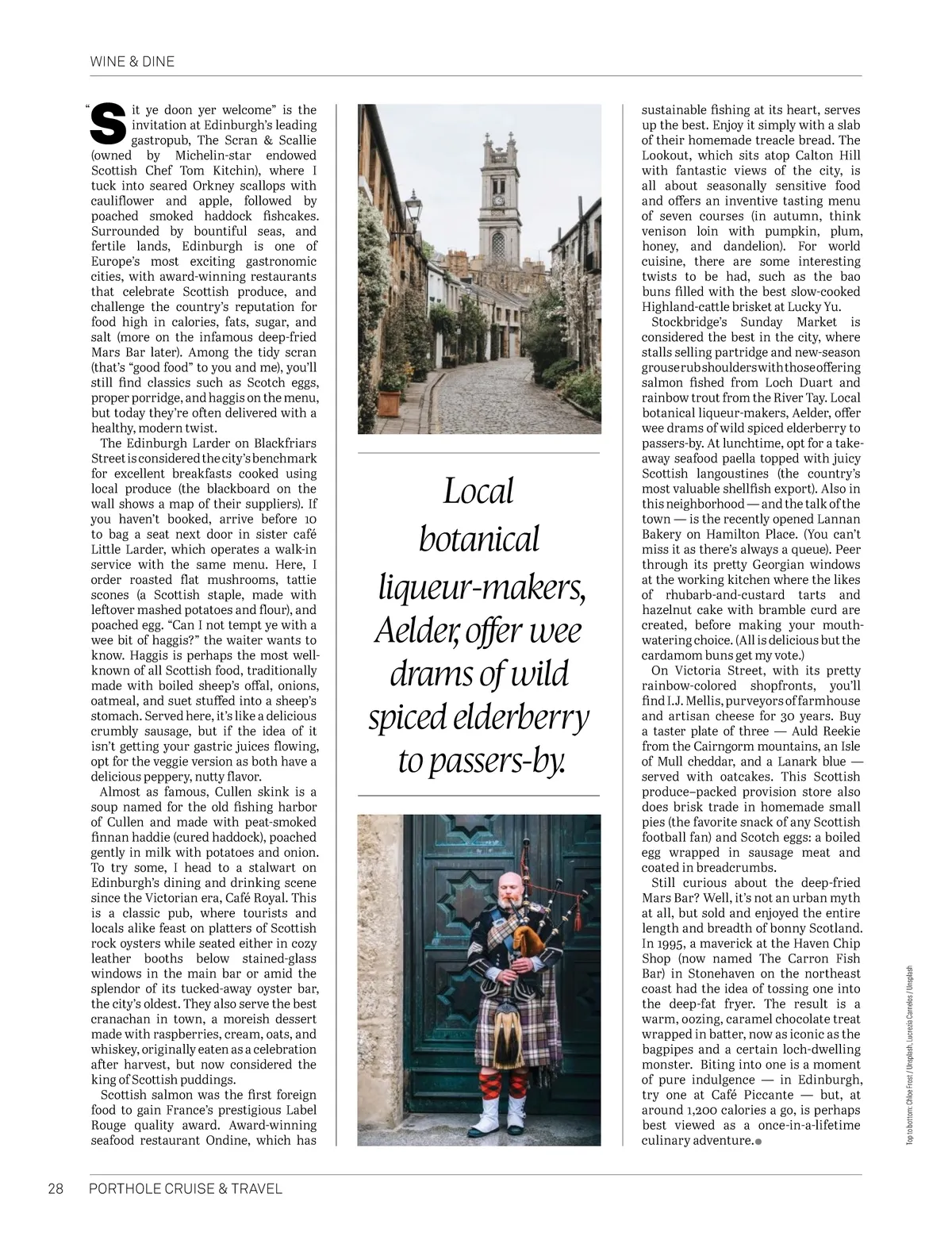 WINE & DINE

"Sit ye doon yer welcome" is the invitation at Edinburgh's leading gastropub, The Scran & Scallie (owned by Michelin-star endowed Scottish Chef Tom Kitchin), where I tuck into seared Orkney scallops with cauliflower and apple, followed by poached smoked haddock fishcakes. Surrounded by bountiful seas, and fertile lands, Edinburgh is one of Europe's most exciting gastronomic cities, with award-winning restaurants that celebrate Scottish produce, and challenge the country's reputation for food high in calories, fats, sugar, and salt (more on the infamous deep-fried Mars Bar later). Among the tidy scran (that's "good food" to you and me), you'll still find classics such as Scotch eggs, proper porridge, and haggis on the menu, but today they're often delivered with a healthy, modern twist.

The Edinburgh Larder on Blackfriars Street is considered the city's benchmark for excellent breakfasts cooked using local produce (the blackboard on the wall shows a map of their suppliers). If you haven't booked, arrive before 10 to bag a seat next door in sister café Little Larder, which operates a walk-in service with the same menu. Here, I order roasted flat mushrooms, tattie scones (a Scottish staple, made with leftover mashed potatoes and flour), and poached egg. "Can I not tempt ye with a wee bit of haggis?" the waiter wants to know. Haggis is perhaps the most well-known of all Scottish food, traditionally made with boiled sheep's offal, onions, oatmeal, and suet stuffed into a sheep's stomach. Served here, it's like a delicious crumbly sausage, but if the idea of it isn't getting your gastric juices flowing, opt for the veggie version as both have a delicious peppery, nutty flavor.

Almost as famous, Cullen skink is a soup named for the old fishing harbor of Cullen and made with peat-smoked finnan haddie (cured haddock), poached gently in milk with potatoes and onion. To try some, I head to a stalwart on Edinburgh's dining and drinking scene since the Victorian era, Café Royal. This is a classic pub, where tourists and locals alike feast on platters of Scottish rock oysters while seated either in cozy leather booths below stained-glass windows in the main bar or amid the splendor of its tucked-away oyster bar, the city's oldest. They also serve the best cranachan in town, a moreish dessert made with raspberries, cream, oats, and whiskey, originally eaten as a celebration after harvest, but now considered the king of Scottish puddings.

Scottish salmon was the first foreign food to gain France's prestigious Label Rouge quality award. Award-winning seafood restaurant Ondine, which has

Local botanical liqueur-makers, Aelder, offer wee drams of wild spiced elderberry to passers-by.

sustainable fishing at its heart, serves up the best. Enjoy it simply with a slab of their homemade treacle bread. The Lookout, which sits atop Calton Hill with fantastic views of the city, is all about seasonally sensitive food and offers an inventive tasting menu of seven courses (in autumn, think venison loin with pumpkin, plum, honey, and dandelion). For world cuisine, there are some interesting twists to be had, such as the bao buns filled with the best slow-cooked Highland-cattle brisket at Lucky Yu.

Stockbridge's Sunday Market is considered the best in the city, where stalls selling partridge and new-season grouse rub shoulders with those offering salmon fished from Loch Duart and rainbow trout from the River Tay. Local botanical liqueur-makers, Aelder, offer wee drams of wild spiced elderberry to passers-by. At lunchtime, opt for a take-away seafood paella topped with juicy Scottish langoustines (the country's most valuable shellfish export). Also in this neighborhood — and the talk of the town — is the recently opened Lannan Bakery on Hamilton Place. (You can't miss it as there's always a queue). Peer through its pretty Georgian windows at the working kitchen where the likes of rhubarb-and-custard tarts and hazelnut cake with bramble curd are created, before making your mouth-watering choice. (All is delicious but the cardamom buns get my vote.)

On Victoria Street, with its pretty rainbow-colored shopfronts, you'll find I.J. Mellis, purveyors of farmhouse and artisan cheese for 30 years. Buy a taster plate of three — Auld Reekie from the Cairngorm mountains, an Isle of Mull cheddar, and a Lanark blue — served with oatcakes. This Scottish produce–packed provision store also does brisk trade in homemade small pies (the favorite snack of any Scottish football fan) and Scotch eggs: a boiled egg wrapped in sausage meat and coated in breadcrumbs.

Still curious about the deep-fried Mars Bar? Well, it's not an urban myth at all, but sold and enjoyed the entire length and breadth of bonny Scotland. In 1995, a maverick at the Haven Chip Shop (now named The Carron Fish Bar) in Stonehaven on the northeast coast had the idea of tossing one into the deep-fat fryer. The result is a warm, oozing, caramel chocolate treat wrapped in batter, now as iconic as the bagpipes and a certain loch-dwelling monster. Biting into one is a moment of pure indulgence — in Edinburgh, try one at Café Piccante — but, at around 1,200 calories a go, is perhaps best viewed as a once-in-a-lifetime culinary adventure.

Top to bottom: Chloe Frost / Unsplash, Lucrezia Carnelos / Unsplash

28 PORTHOLE CRUISE & TRAVEL